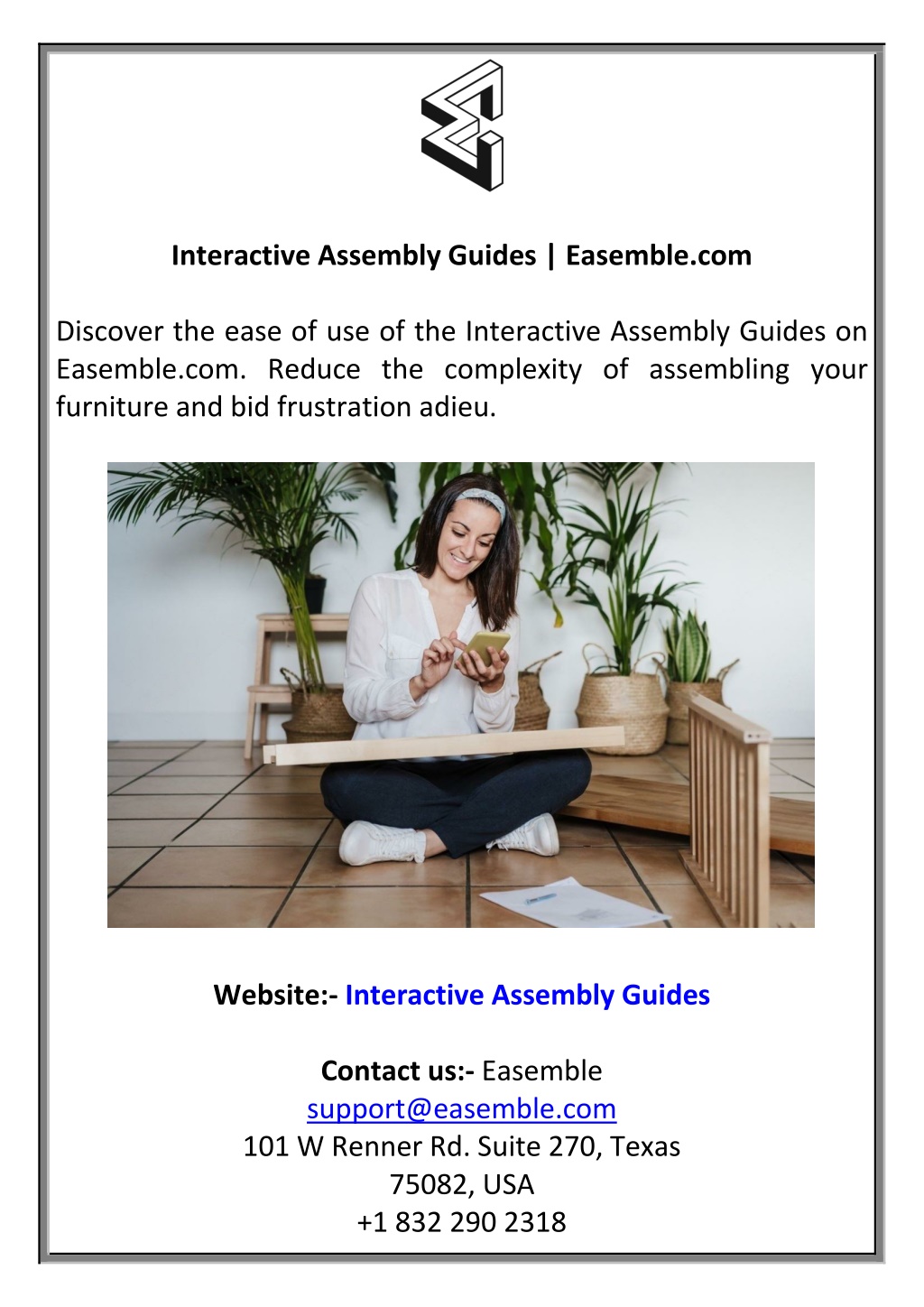 Interactive Assembly Guides | Easemble.com

Discover the ease of use of the Interactive Assembly Guides on Easemble.com. Reduce the complexity of assembling your furniture and bid frustration adieu.

Website:- Interactive Assembly Guides

Contact us:- Easemble
support@easemble.com
101 W Renner Rd. Suite 270, Texas 75082, USA
+1 832 290 2318